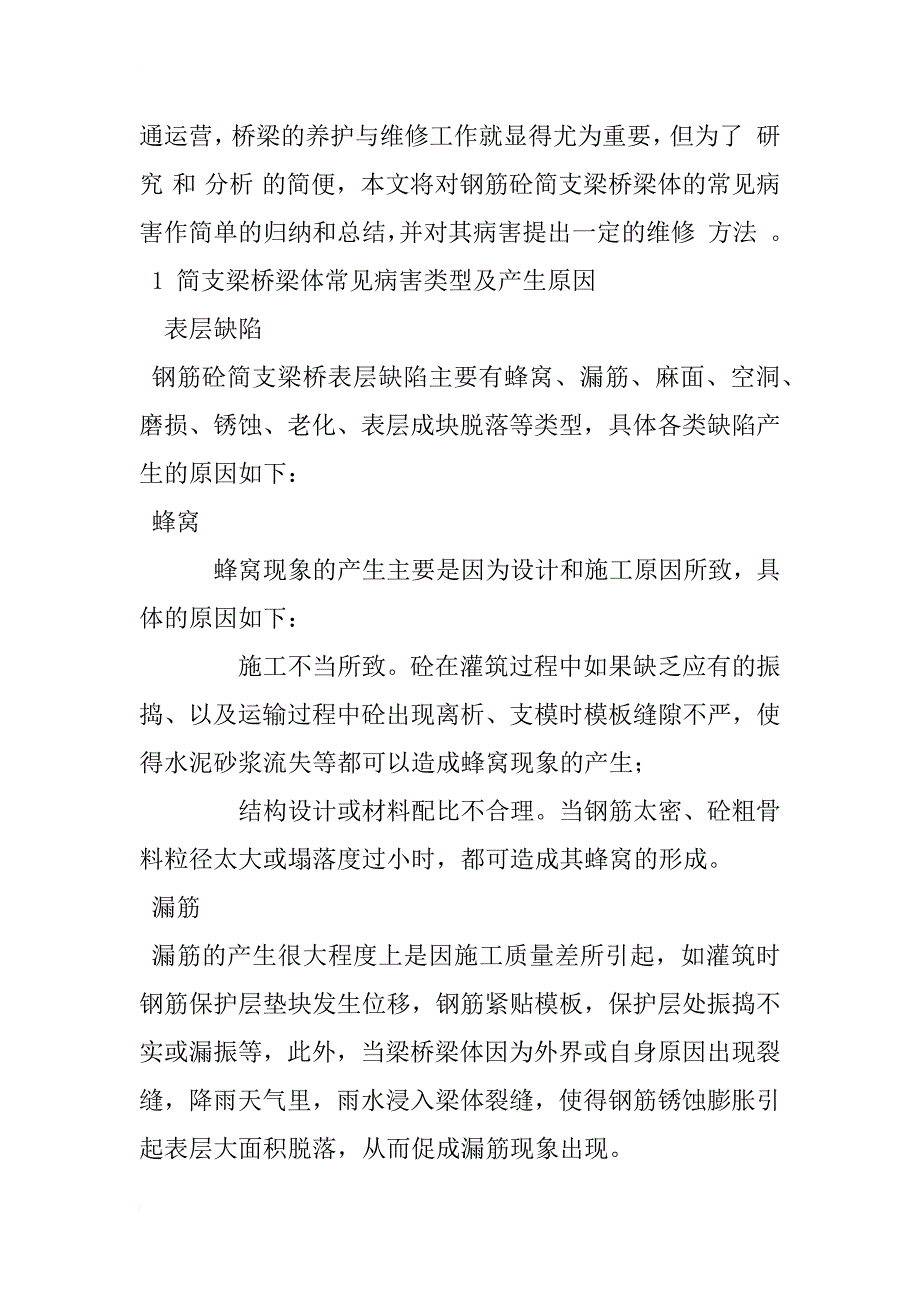 通运营，桥梁的养护与维修工作就显得尤为重要，但为了 研究 和 分析 的简便，本文将对钢筋砼简支梁桥梁体的常见病害作简单的归纳和总结，并对其病害提出一定的维修 方法 。

1 简支梁桥梁体常见病害类型及产生原因

表层缺陷

钢筋砼简支梁桥表层缺陷主要有蜂窝、漏筋、麻面、空洞、磨损、锈蚀、老化、表层成块脱落等类型，具体各类缺陷产生的原因如下：

蜂窝

蜂窝现象的产生主要是因为设计和施工原因所致，具体的原因如下：

施工不当所致。砼在灌筑过程中如果缺乏应有的振捣、以及运输过程中砼出现离析、支模时模板缝隙不严，使得水泥砂浆流失等都可以造成蜂窝现象的产生；

结构设计或材料配比不合理。当钢筋太密、砼粗骨料粒径太大或塌落度过小时，都可造成其蜂窝的形成。

漏筋

漏筋的产生很大程度上是因施工质量差所引起，如灌筑时钢筋保护层垫块发生位移，钢筋紧贴模板，保护层处振捣不实或漏振等，此外，当梁桥梁体因为外界或自身原因出现裂缝，降雨天气里，雨水浸入梁体裂缝，使得钢筋锈蚀膨胀引起表层大面积脱落，从而促成漏筋现象出现。